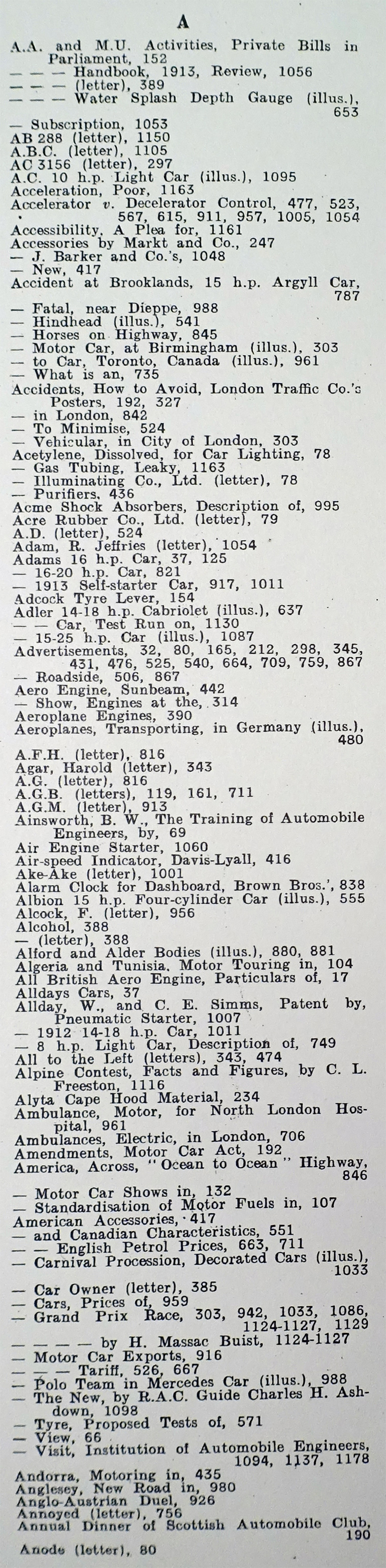 A

A.A. and M.U. Activities, Private Bills in Parliament, 152
— — — Handbook, 1913, Review, 1056
— — — (letter), 389
— — — Water Splash Depth Gauge (illus.), 653
— Subscription, 1053
AB 288 (letter), 1150
A.B.C. (letter), 1105
AC 3156 (letter), 297
A.C. 10 h.p. Light Car (illus.), 1095
Acceleration, Poor, 1163
Accelerator v. Decelerator Control, 477, 523, 567, 615, 911, 957, 1005, 1054
Accessibility, A Plea for, 1161
Accessories by Markt and Co., 247
— J. Barker and Co.'s, 1048
— New, 417
Accident at Brooklands, 15 h.p. Argyll Car, 787
— Fatal, near Dieppe, 988
— Hindhead (illus.), 541
— Horses on Highway, 845
— Motor Car, at Birmingham (illus.), 303
— to Car, Toronto, Canada (illus.), 961
— What is an, 735
Accidents, How to Avoid, London Traffic Co.'s Posters, 192, 327
— in London, 842
— To Minimise, 524
— Vehicular, in City of London, 303
Acetylene, Dissolved, for Car Lighting, 78
— Gas Tubing, Leaky, 1163
— Illuminating Co., Ltd. (letter), 78
— Purifiers, 436
Acme Shock Absorbers, Description of, 995
Acre Rubber Co., Ltd. (letter), 79
A.D. (letter), 524
Adam, R. Jeffries (letter), 1054
Adams 16 h.p. Car, 37, 125
— 16-20 h.p. Car, 821
— 1913 Self-starter Car, 917, 1011
Adcock Tyre Lever, 154
Adler 14-18 h.p. Cabriolet (illus.), 637
— — Car, Test Run on, 1130
— 15-25 h.p. Car (illus.), 1087
Advertisements, 32, 80, 165, 212, 298, 345, 431, 476, 525, 540, 664, 709, 759, 867
— Roadside, 506, 867
Aero Engine, Sunbeam, 442
— Show, Engines at the, 314
Aeroplane Engines, 390
Aeroplanes, Transporting, in Germany (illus.), 480
A.F.H. (letter), 816
Agar, Harold (letter), 343
A.G. (letter), 816
A.G.B. (letters), 119, 161, 711
A.G.M. (letter), 913
Ainsworth, B. W., The Training of Automobile Engineers, by, 69
Air Engine Starter, 1060
Air-speed Indicator, Davis-Lyall, 416
Ake-Ake (letter), 1001
Alarm Clock for Dashboard, Brown Bros.', 838
Albion 15 h.p. Four-cylinder Car (illus.), 555
Alcock, F. (letter), 956
Alcohol, 388
— (letter), 388
Alford and Alder Bodies (illus.), 880, 881
Algeria and Tunisia, Motor Touring in, 104
All British Aero Engine, Particulars of, 17
Alldays Cars, 37
Allday, W., and C. E. Simms, Patent by, Pneumatic Starter, 1007
— 1912 14-18 h.p. Car, 1011
— 8 h.p. Light Car, Description of, 749
All to the Left (letters), 343, 474
Alpine Contest, Facts and Figures, by C. L. Freeston, 1116
Alyta Cape Hood Material, 234
Ambulance, Motor, for North London Hospital, 961
Ambulances, Electric, in London, 706
Amendments, Motor Car Act, 192
America, Across, "Ocean to Ocean" Highway, 846
— Motor Car Shows in, 132
— Standardisation of Motor Fuels in, 107
American Accessories, 417
— and Canadian Characteristics, 551
— — English Petrol Prices, 663, 711
— Carnival Procession, Decorated Cars (illus.), 1033
— Car Owner (letter), 385
— Cars, Prices of, 959
— Grand Prix Race, 303, 942, 1033, 1086, 1124-1127, 1129
— — — — by H. Massac Buist, 1124-1127
— Motor Car Exports, 916
— — — Tariff, 526, 667
— Polo Team in Mercedes Car (illus.), 988
— The New, by R.A.C. Guide Charles H. Ashdown, 1098
— Tyre, Proposed Tests of, 571
— View, 66
— Visit, Institution of Automobile Engineers, 1094, 1137, 1178
Andorra, Motoring in, 435
Anglesey, New Road in, 980
Anglo-Austrian Duel, 926
Annoyed (letter), 756
Annual Dinner of Scottish Automobile Club, 190
Anode (letter), 80